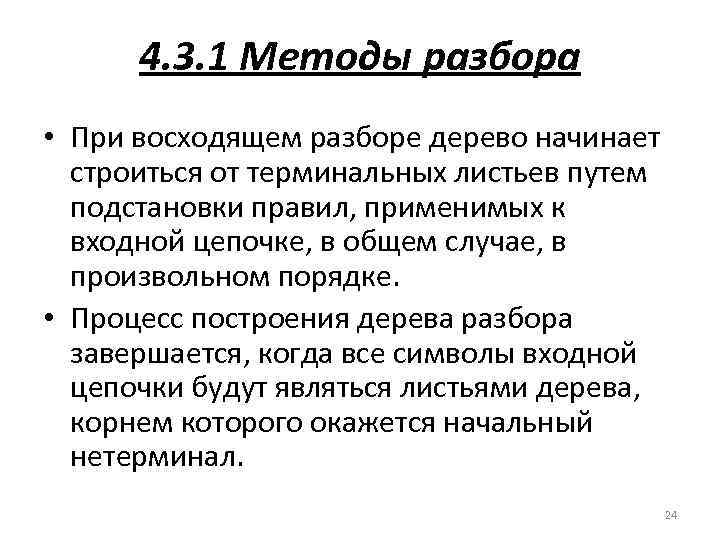 4.3.1 Методы разбора

• При восходящем разборе дерево начинает строиться от терминальных листьев путем подстановки правил, применимых к входной цепочке, в общем случае, в произвольном порядке.

• Процесс построения дерева разбора завершается, когда все символы входной цепочки будут являться листьями дерева, корнем которого окажется начальный нетерминал.

24